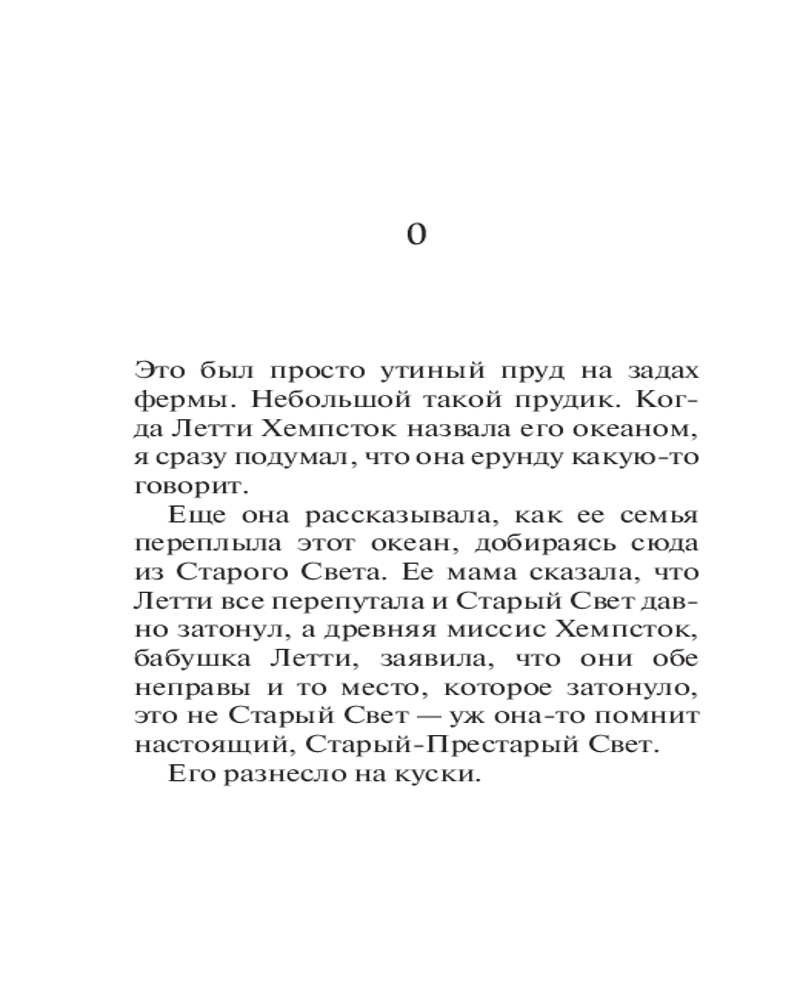 0

Это был просто утиный пруд на задах фермы. Небольшой такой прудик. Когда Летти Хемпсток назвала его океаном, я сразу подумал, что она ерунду какую-то говорит.

Еще она рассказывала, как ее семья переплыла этот океан, добираясь сюда из Старого Света. Ее мама сказала, что Летти все перепутала и Старый Свет давно затонул, а древняя миссис Хемпсток, бабушка Летти, заявила, что они обе неправы и то место, которое затонуло, это не Старый Свет — уж она-то помнит настоящий, Старый-Престарый Свет.

Его разнесло на куски.